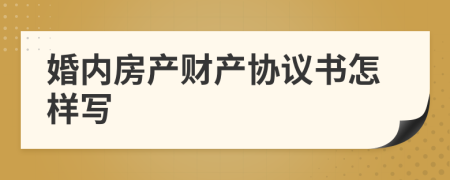 婚内房产财产协议书怎样写